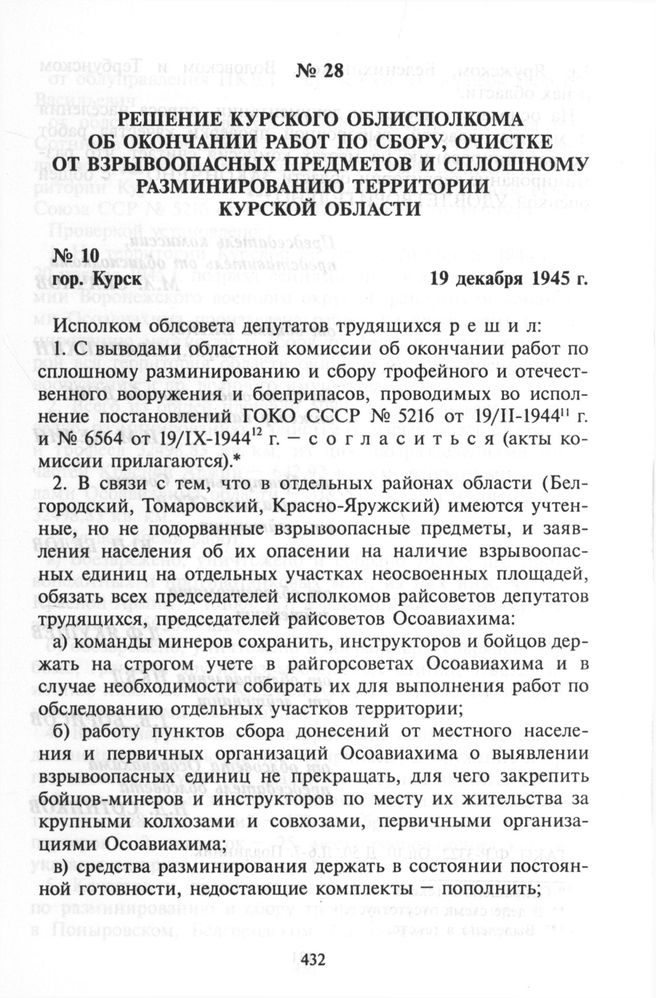 № 28

РЕШЕНИЕ КУРСКОГО ОБЛИСПОЛКОМА ОБ ОКОНЧАНИИ РАБОТ ПО СБОРУ, ОЧИСТКЕ ОТ ВЗРЫВООПАСНЫХ ПРЕДМЕТОВ И СПЛОШНОМУ РАЗМИНИРОВАНИЮ ТЕРРИТОРИИ КУРСКОЙ ОБЛАСТИ

№ 10
гор. Курск 19 декабря 1945 г.

Исполком облсовета депутатов трудящихся р е ш и л:

1. С выводами областной комиссии об окончании работ по сплошному разминированию и сбору трофейного и отечественного вооружения и боеприпасов, проводимых во исполнение постановлений ГОКО СССР № 5216 от 19/II-1944$^{11}$ г. и № 6564 от 19/IX-1944$^{12}$ г. – с о г л а с и т ь с я (акты комиссии прилагаются).*

2. В связи с тем, что в отдельных районах области (Белгородский, Томаровский, Красно-Яружский) имеются учтенные, но не подорванные взрывоопасные предметы, и заявления населения об их опасении на наличие взрывоопасных единиц на отдельных участках неосвоенных площадей, обязать всех председателей исполкомов райсоветов депутатов трудящихся, председателей райсоветов Осоавиахима:

а) команды минеров сохранить, инструкторов и бойцов держать на строгом учете в райгорсоветах Осоавиахима и в случае необходимости собирать их для выполнения работ по обследованию отдельных участков территории;

б) работу пунктов сбора донесений от местного населения и первичных организаций Осоавиахима о выявлении взрывоопасных единиц не прекращать, для чего закрепить бойцов-минеров и инструкторов по месту их жительства за крупными колхозами и совхозами, первичными организациями Осоавиахима;

в) средства разминирования держать в состоянии постоянной готовности, недостающие комплекты – пополнить;

432